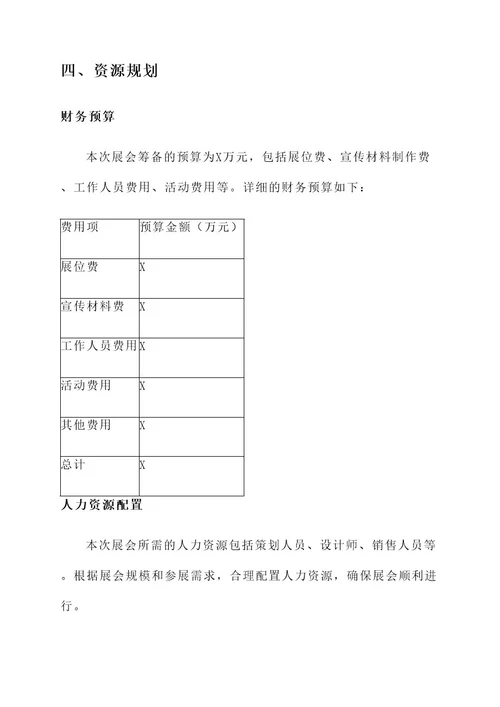 四、资源规划

财务预算

本次展会筹备的预算为X万元，包括展位费、宣传材料制作费、工作人员费用、活动费用等。详细的财务预算如下：

| 费用项 | 预算金额（万元） |
|---|---|
| 展位费 | X |
| 宣传材料费 | X |
| 工作人员费用 | X |
| 活动费用 | X |
| 其他费用 | X |
| 总计 | X |

人力资源配置

本次展会所需的人力资源包括策划人员、设计师、销售人员等。根据展会规模和参展需求，合理配置人力资源，确保展会顺利进行。